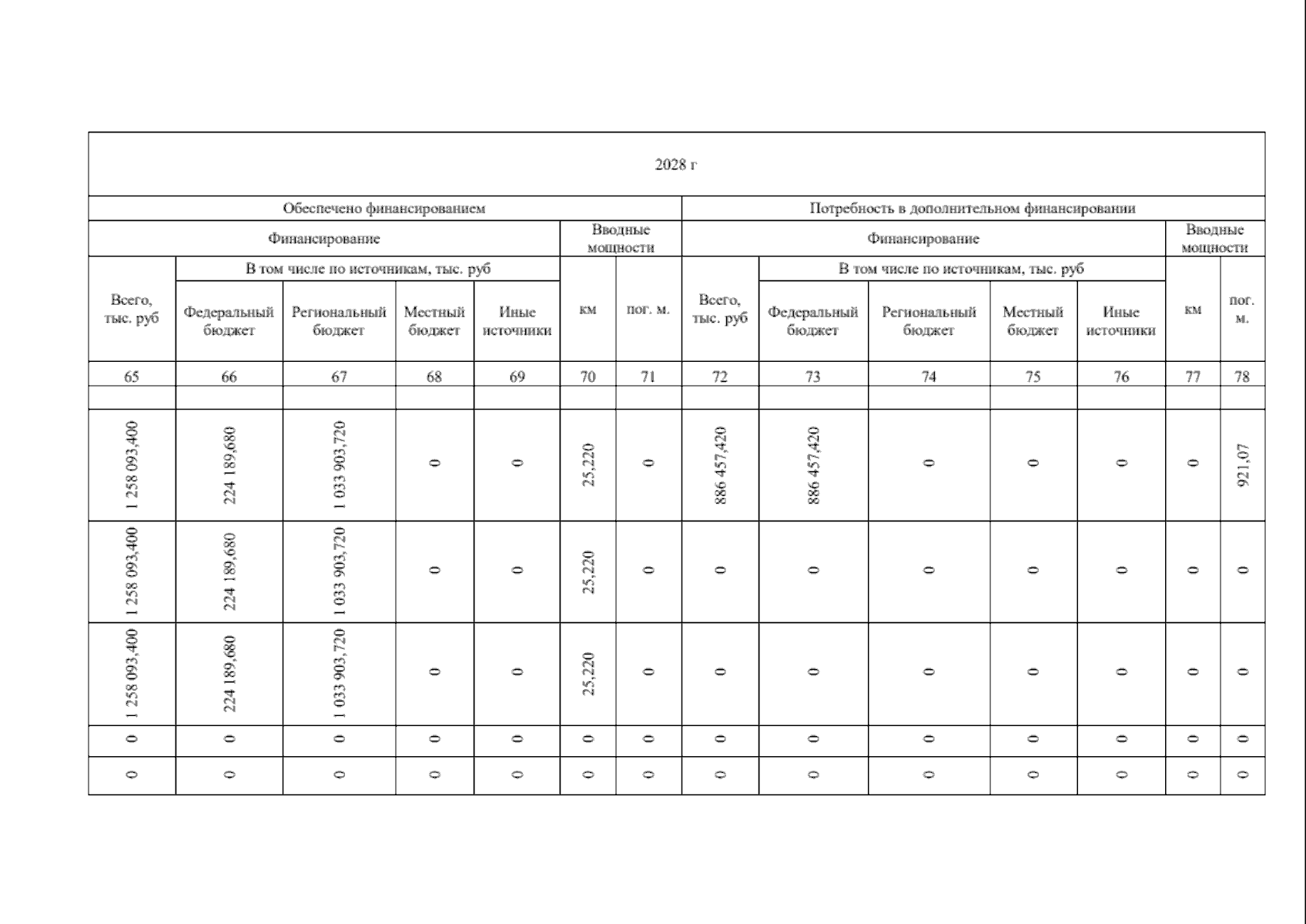 | 2028 г | | | | | | | | | | | | | |
|---|---|---|---|---|---|---|---|---|---|---|---|---|---|
| Обеспечено финансированием | | | | | | | Потребность в дополнительном финансировании | | | | | | |
| Финансирование | | | | | Вводные мощности | | Финансирование | | | | | Вводные мощности | |
| Всего, тыс. руб | В том числе по источникам, тыс. руб | | | | км | пог. м. | Всего, тыс. руб | В том числе по источникам, тыс. руб | | | | км | пог. м. |
| | Федеральный бюджет | Региональный бюджет | Местный бюджет | Иные источники | | | | Федеральный бюджет | Региональный бюджет | Местный бюджет | Иные источники | | |
| 65 | 66 | 67 | 68 | 69 | 70 | 71 | 72 | 73 | 74 | 75 | 76 | 77 | 78 |
| | | | | | | | | | | | | | |
| 1 258 093,400 | 224 189,680 | 1 033 903,720 | 0 | 0 | 25,220 | 0 | 886 457,420 | 886 457,420 | 0 | 0 | 0 | 0 | 921,07 |
| 1 258 093,400 | 224 189,680 | 1 033 903,720 | 0 | 0 | 25,220 | 0 | 0 | 0 | 0 | 0 | 0 | 0 | 0 |
| 1 258 093,400 | 224 189,680 | 1 033 903,720 | 0 | 0 | 25,220 | 0 | 0 | 0 | 0 | 0 | 0 | 0 | 0 |
| 0 | 0 | 0 | 0 | 0 | 0 | 0 | 0 | 0 | 0 | 0 | 0 | 0 | 0 |
| 0 | 0 | 0 | 0 | 0 | 0 | 0 | 0 | 0 | 0 | 0 | 0 | 0 | 0 |